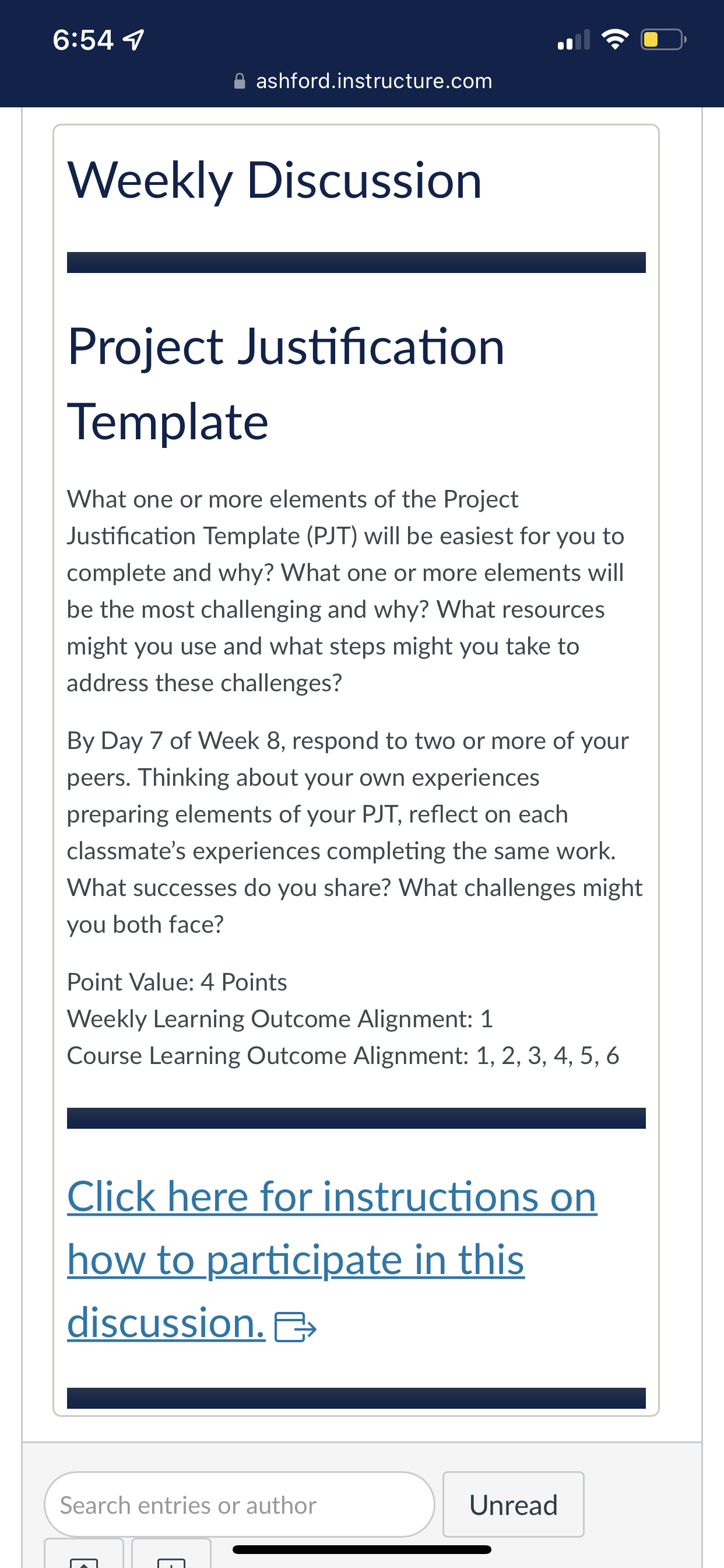 6:54

ashford.instructure.com

Weekly Discussion

Project Justification Template

What one or more elements of the Project Justification Template (PJT) will be easiest for you to complete and why? What one or more elements will be the most challenging and why? What resources might you use and what steps might you take to address these challenges?

By Day 7 of Week 8, respond to two or more of your peers. Thinking about your own experiences preparing elements of your PJT, reflect on each classmate's experiences completing the same work. What successes do you share? What challenges might you both face?

Point Value: 4 Points
Weekly Learning Outcome Alignment: 1
Course Learning Outcome Alignment: 1, 2, 3, 4, 5, 6

Click here for instructions on how to participate in this discussion.

Search entries or author

Unread